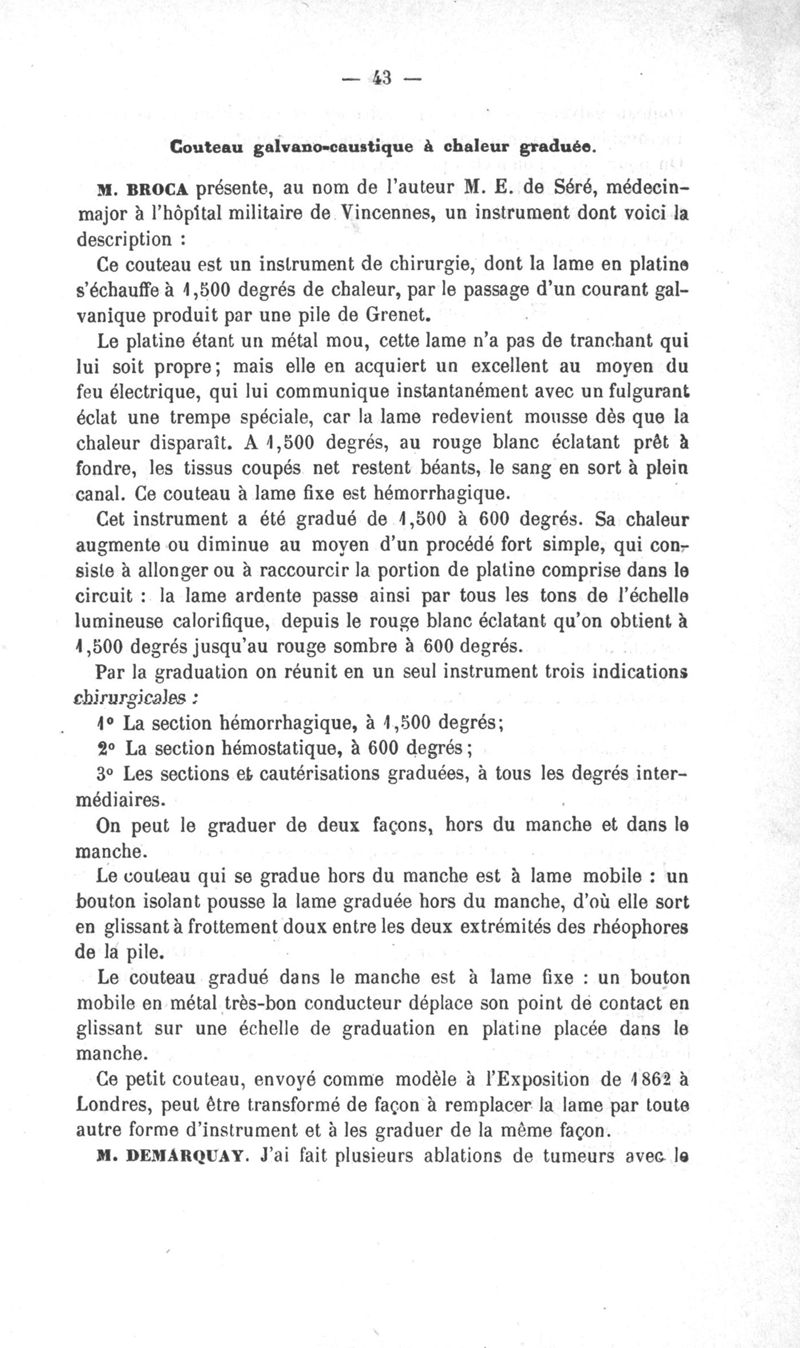 — 43 —

Couteau galvano-caustique à chaleur graduée.

M. BROCA présente, au nom de l'auteur M. E. de Séré, médecin-major à l'hôpital militaire de Vincennes, un instrument dont voici la description :

Ce couteau est un instrument de chirurgie, dont la lame en platine s'échauffe à 1,500 degrés de chaleur, par le passage d'un courant galvanique produit par une pile de Grenet.

Le platine étant un métal mou, cette lame n'a pas de tranchant qui lui soit propre; mais elle en acquiert un excellent au moyen du feu électrique, qui lui communique instantanément avec un fulgurant éclat une trempe spéciale, car la lame redevient mousse dès que la chaleur disparaît. A 1,500 degrés, au rouge blanc éclatant prêt à fondre, les tissus coupés net restent béants, le sang en sort à plein canal. Ce couteau à lame fixe est hémorrhagique.

Cet instrument a été gradué de 1,500 à 600 degrés. Sa chaleur augmente ou diminue au moyen d'un procédé fort simple, qui consiste à allonger ou à raccourcir la portion de platine comprise dans le circuit : la lame ardente passe ainsi par tous les tons de l'échelle lumineuse calorifique, depuis le rouge blanc éclatant qu'on obtient à 1,500 degrés jusqu'au rouge sombre à 600 degrés.

Par la graduation on réunit en un seul instrument trois indications chirurgicales :

1° La section hémorrhagique, à 1,500 degrés;

2° La section hémostatique, à 600 degrés;

3° Les sections et cautérisations graduées, à tous les degrés intermédiaires.

On peut le graduer de deux façons, hors du manche et dans le manche.

Le couteau qui se gradue hors du manche est à lame mobile : un bouton isolant pousse la lame graduée hors du manche, d'où elle sort en glissant à frottement doux entre les deux extrémités des rhéophores de la pile.

Le couteau gradué dans le manche est à lame fixe : un bouton mobile en métal très-bon conducteur déplace son point de contact en glissant sur une échelle de graduation en platine placée dans le manche.

Ce petit couteau, envoyé comme modèle à l'Exposition de 1862 à Londres, peut être transformé de façon à remplacer la lame par toute autre forme d'instrument et à les graduer de la même façon.

M. DEMARQUAY. J'ai fait plusieurs ablations de tumeurs avec le